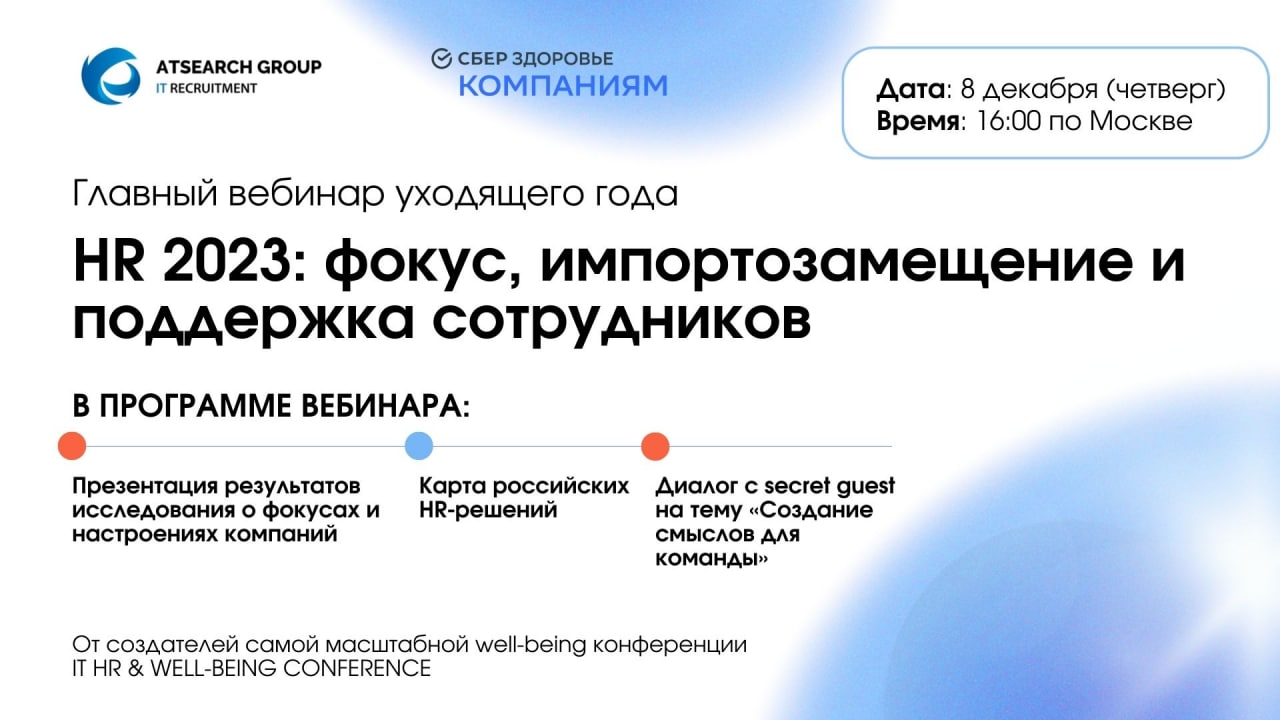 ATSEARCH GROUP
IT RECRUITMENT

СБЕР ЗДОРОВЬЕ
КОМПАНИЯМ

Дата: 8 декабря (четверг)
Время: 16:00 по Москве

Главный вебинар уходящего года

HR 2023: фокус, импортозамещение и поддержка сотрудников

В ПРОГРАММЕ ВЕБИНАРА:

Презентация результатов исследования о фокусах и настроениях компаний

Карта российских HR-решений

Диалог с secret guest на тему «Создание смыслов для команды»

От создателей самой масштабной well-being конференции
IT HR & WELL-BEING CONFERENCE